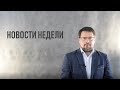 НОВОСТИ НЕДЕЛИ